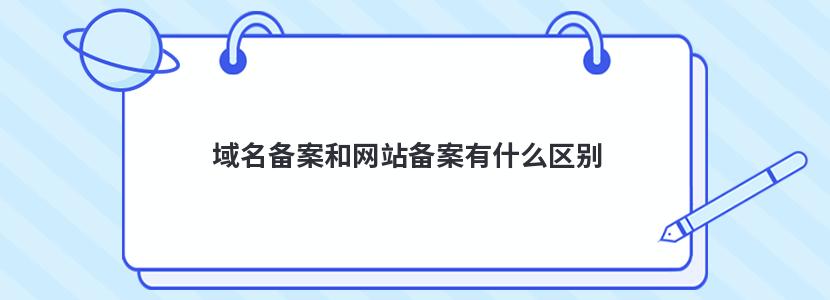 域名备案和网站备案有什么区别